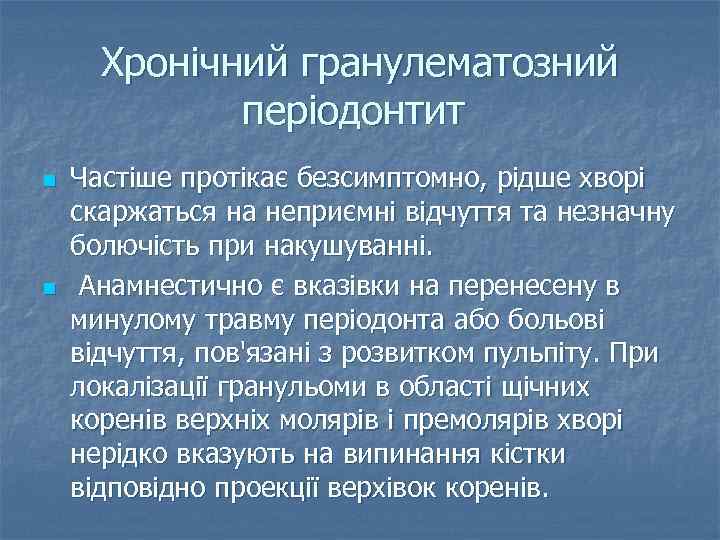 Хронічний гранулематозний періодонтит

Частіше протікає безсимптомно, рідше хворі скаржаться на неприємні відчуття та незначну болючість при накушуванні.

Анамнестично є вказівки на перенесену в минулому травму періодонта або больові відчуття, пов'язані з розвитком пульпіту. При локалізації гранульоми в області щічних коренів верхніх молярів і премолярів хворі нерідко вказують на випинання кістки відповідно проекції верхівок коренів.